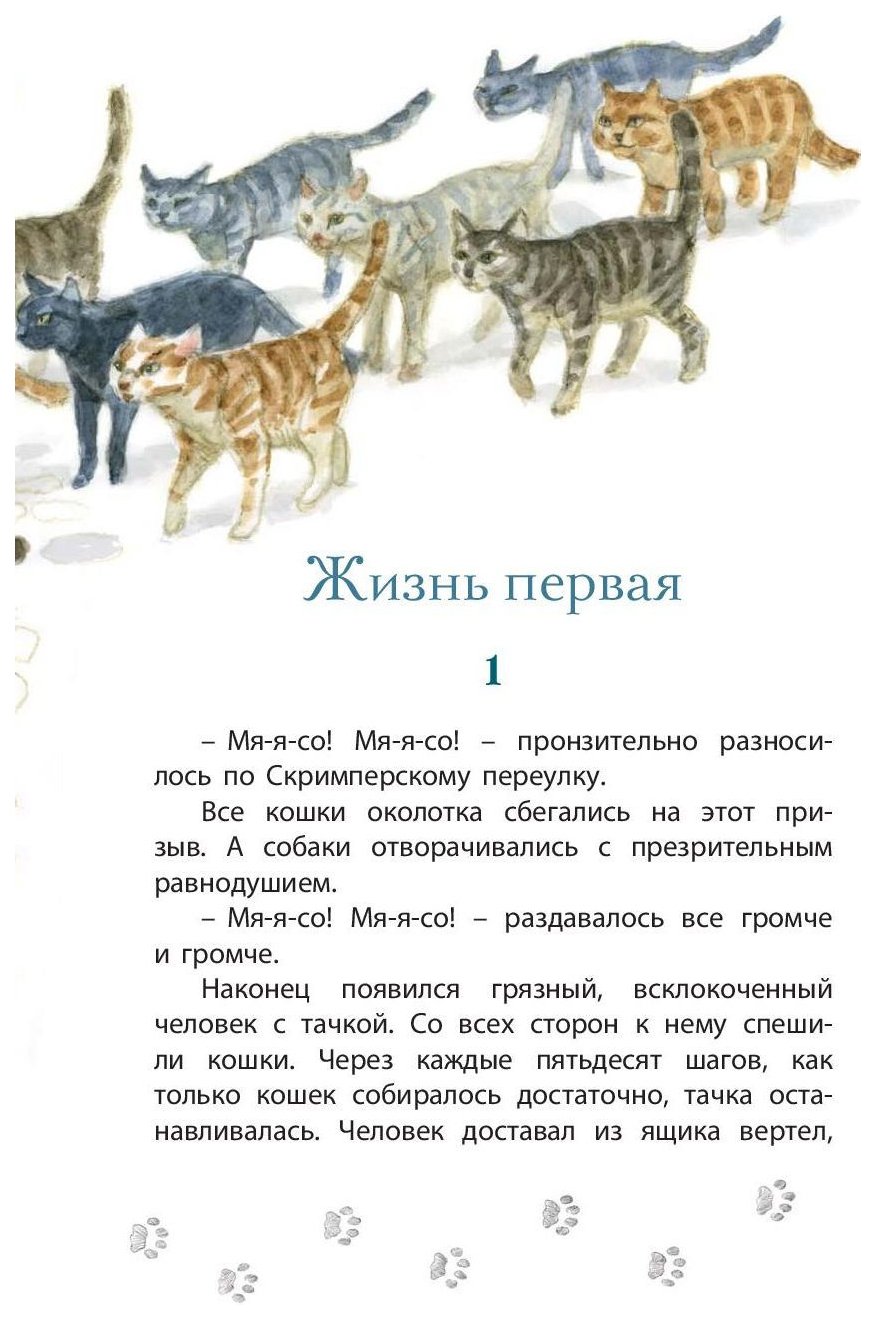 Жизнь первая

1

– Мя-я-со! Мя-я-со! – пронзительно разносилось по Скримперскому переулку.

Все кошки околотка сбегались на этот призыв. А собаки отворачивались с презрительным равнодушием.

– Мя-я-со! Мя-я-со! – раздавалось все громче и громче.

Наконец появился грязный, всклокоченный человек с тачкой. Со всех сторон к нему спешили кошки. Через каждые пятьдесят шагов, как только кошек собиралось достаточно, тачка останавливалась. Человек доставал из ящика вертел,